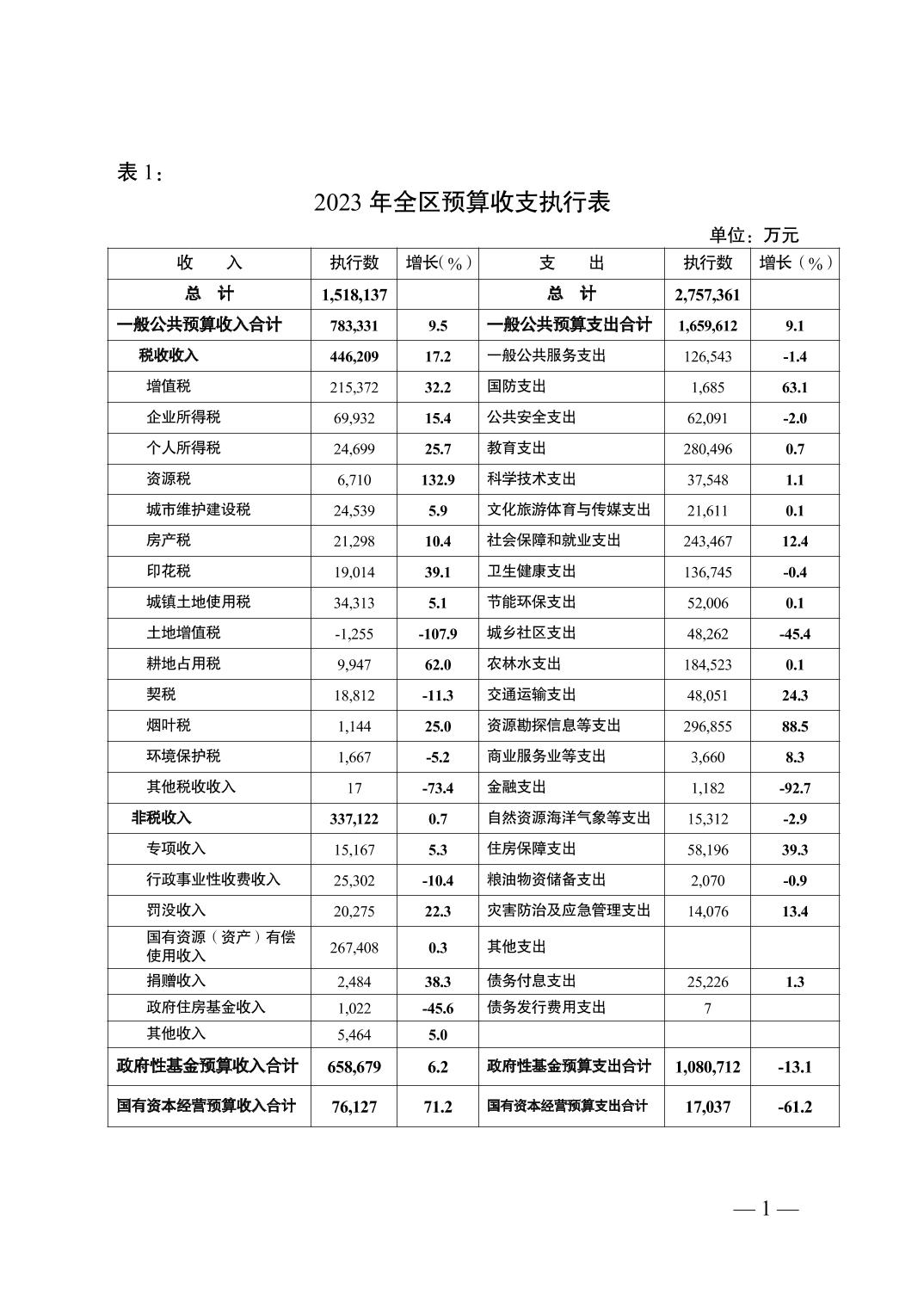 表 1：

2023 年全区预算收支执行表

单位：万元

| 收　　入 | 执行数 | 增长（%） | 支　　出 | 执行数 | 增长（%） |
|---|---|---|---|---|---|
| 总　计 | 1,518,137 | | 总　计 | 2,757,361 | |
| 一般公共预算收入合计 | 783,331 | 9.5 | 一般公共预算支出合计 | 1,659,612 | 9.1 |
| 税收收入 | 446,209 | 17.2 | 一般公共服务支出 | 126,543 | -1.4 |
| 增值税 | 215,372 | 32.2 | 国防支出 | 1,685 | 63.1 |
| 企业所得税 | 69,932 | 15.4 | 公共安全支出 | 62,091 | -2.0 |
| 个人所得税 | 24,699 | 25.7 | 教育支出 | 280,496 | 0.7 |
| 资源税 | 6,710 | 132.9 | 科学技术支出 | 37,548 | 1.1 |
| 城市维护建设税 | 24,539 | 5.9 | 文化旅游体育与传媒支出 | 21,611 | 0.1 |
| 房产税 | 21,298 | 10.4 | 社会保障和就业支出 | 243,467 | 12.4 |
| 印花税 | 19,014 | 39.1 | 卫生健康支出 | 136,745 | -0.4 |
| 城镇土地使用税 | 34,313 | 5.1 | 节能环保支出 | 52,006 | 0.1 |
| 土地增值税 | -1,255 | -107.9 | 城乡社区支出 | 48,262 | -45.4 |
| 耕地占用税 | 9,947 | 62.0 | 农林水支出 | 184,523 | 0.1 |
| 契税 | 18,812 | -11.3 | 交通运输支出 | 48,051 | 24.3 |
| 烟叶税 | 1,144 | 25.0 | 资源勘探信息等支出 | 296,855 | 88.5 |
| 环境保护税 | 1,667 | -5.2 | 商业服务业等支出 | 3,660 | 8.3 |
| 其他税收收入 | 17 | -73.4 | 金融支出 | 1,182 | -92.7 |
| 非税收入 | 337,122 | 0.7 | 自然资源海洋气象等支出 | 15,312 | -2.9 |
| 专项收入 | 15,167 | 5.3 | 住房保障支出 | 58,196 | 39.3 |
| 行政事业性收费收入 | 25,302 | -10.4 | 粮油物资储备支出 | 2,070 | -0.9 |
| 罚没收入 | 20,275 | 22.3 | 灾害防治及应急管理支出 | 14,076 | 13.4 |
| 国有资源（资产）有偿使用收入 | 267,408 | 0.3 | 其他支出 | | |
| 捐赠收入 | 2,484 | 38.3 | 债务付息支出 | 25,226 | 1.3 |
| 政府住房基金收入 | 1,022 | -45.6 | 债务发行费用支出 | 7 | |
| 其他收入 | 5,464 | 5.0 | | | |
| 政府性基金预算收入合计 | 658,679 | 6.2 | 政府性基金预算支出合计 | 1,080,712 | -13.1 |
| 国有资本经营预算收入合计 | 76,127 | 71.2 | 国有资本经营预算支出合计 | 17,037 | -61.2 |

— 1 —